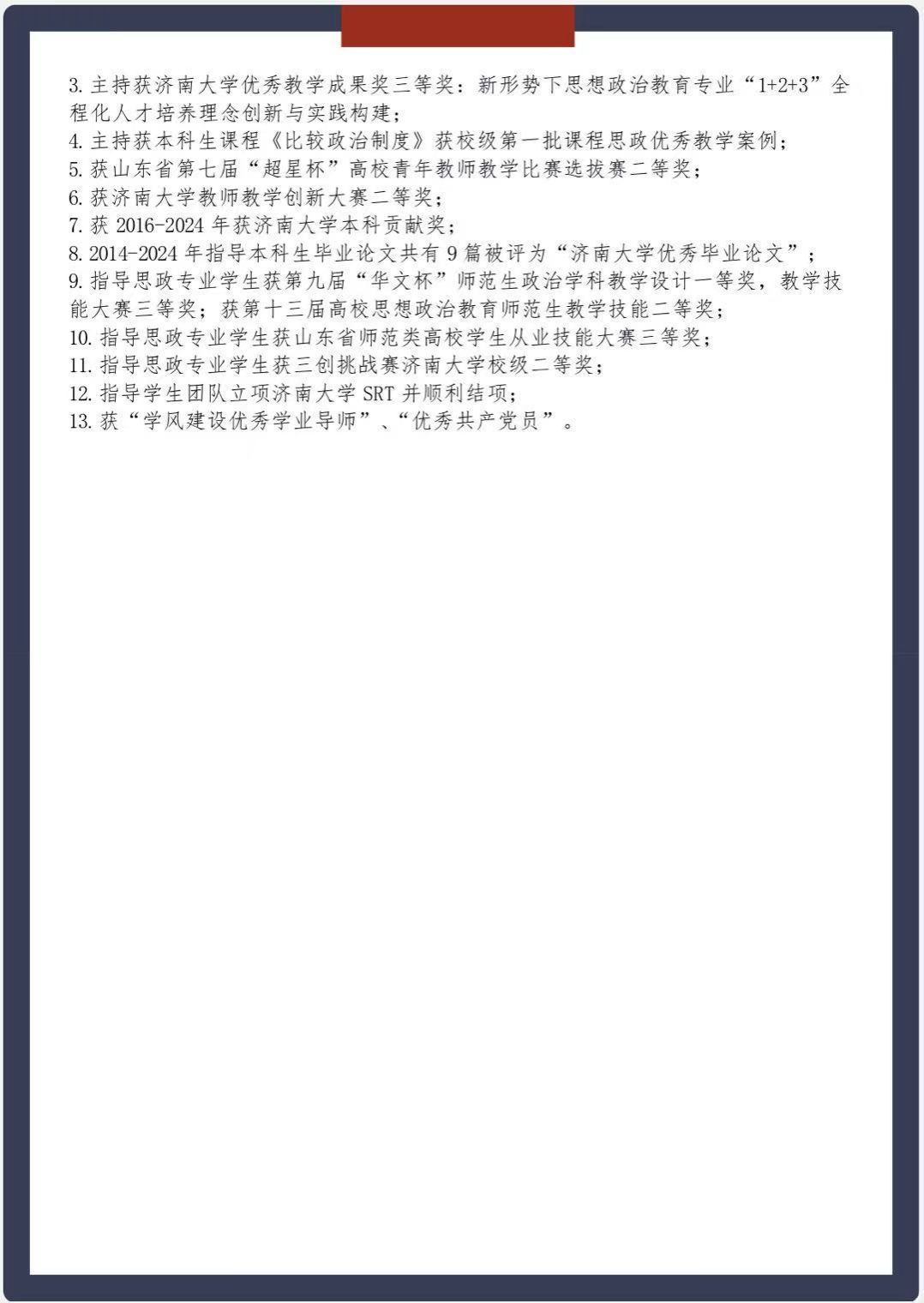 3. 主持获济南大学优秀教学成果奖三等奖：新形势下思想政治教育专业“1+2+3”全程化人才培养理念创新与实践构建；
4. 主持获本科生课程《比较政治制度》获校级第一批课程思政优秀教学案例；
5. 获山东省第七届“超星杯”高校青年教师教学比赛选拔赛二等奖；
6. 获济南大学教师教学创新大赛二等奖；
7. 获 2016-2024 年获济南大学本科贡献奖；
8. 2014-2024 年指导本科生毕业论文共有 9 篇被评为“济南大学优秀毕业论文”；
9. 指导思政专业学生获第九届“华文杯”师范生政治学科教学设计一等奖，教学技能大赛三等奖；获第十三届高校思想政治教育师范生教学技能二等奖；
10. 指导思政专业学生获山东省师范类高校学生从业技能大赛三等奖；
11. 指导思政专业学生获三创挑战赛济南大学校级二等奖；
12. 指导学生团队立项济南大学 SRT 并顺利结项；
13. 获“学风建设优秀学业导师”、“优秀共产党员”。